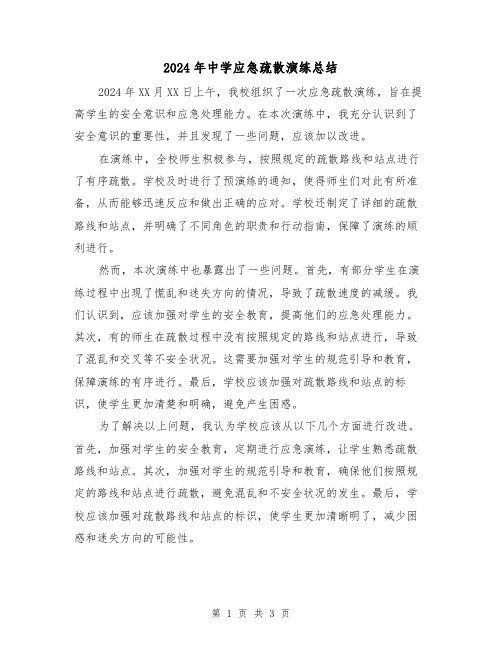 2024年中学应急疏散演练总结

2024年XX月XX日上午，我校组织了一次应急疏散演练，旨在提高学生的安全意识和应急处理能力。在本次演练中，我充分认识到了安全意识的重要性，并且发现了一些问题，应该加以改进。

在演练中，全校师生积极参与，按照规定的疏散路线和站点进行了有序疏散。学校及时进行了预演练的通知，使得师生们对此有所准备，从而能够迅速反应和做出正确的应对。学校还制定了详细的疏散路线和站点，并明确了不同角色的职责和行动指南，保障了演练的顺利进行。

然而，本次演练中也暴露出了一些问题。首先，有部分学生在演练过程中出现了慌乱和迷失方向的情况，导致了疏散速度的减缓。我们认识到，应该加强对学生的安全教育，提高他们的应急处理能力。其次，有的师生在疏散过程中没有按照规定的路线和站点进行，导致了混乱和交叉等不安全状况。这需要加强对学生的规范引导和教育，保障演练的有序进行。最后，学校应该加强对疏散路线和站点的标识，使学生更加清楚和明确，避免产生困惑。

为了解决以上问题，我认为学校应该从以下几个方面进行改进。首先，加强对学生的安全教育，定期进行应急演练，让学生熟悉疏散路线和站点。其次，加强对学生的规范引导和教育，确保他们按照规定的路线和站点进行疏散，避免混乱和不安全状况的发生。最后，学校应该加强对疏散路线和站点的标识，使学生更加清晰明了，减少困惑和迷失方向的可能性。

第 1 页 共 3 页